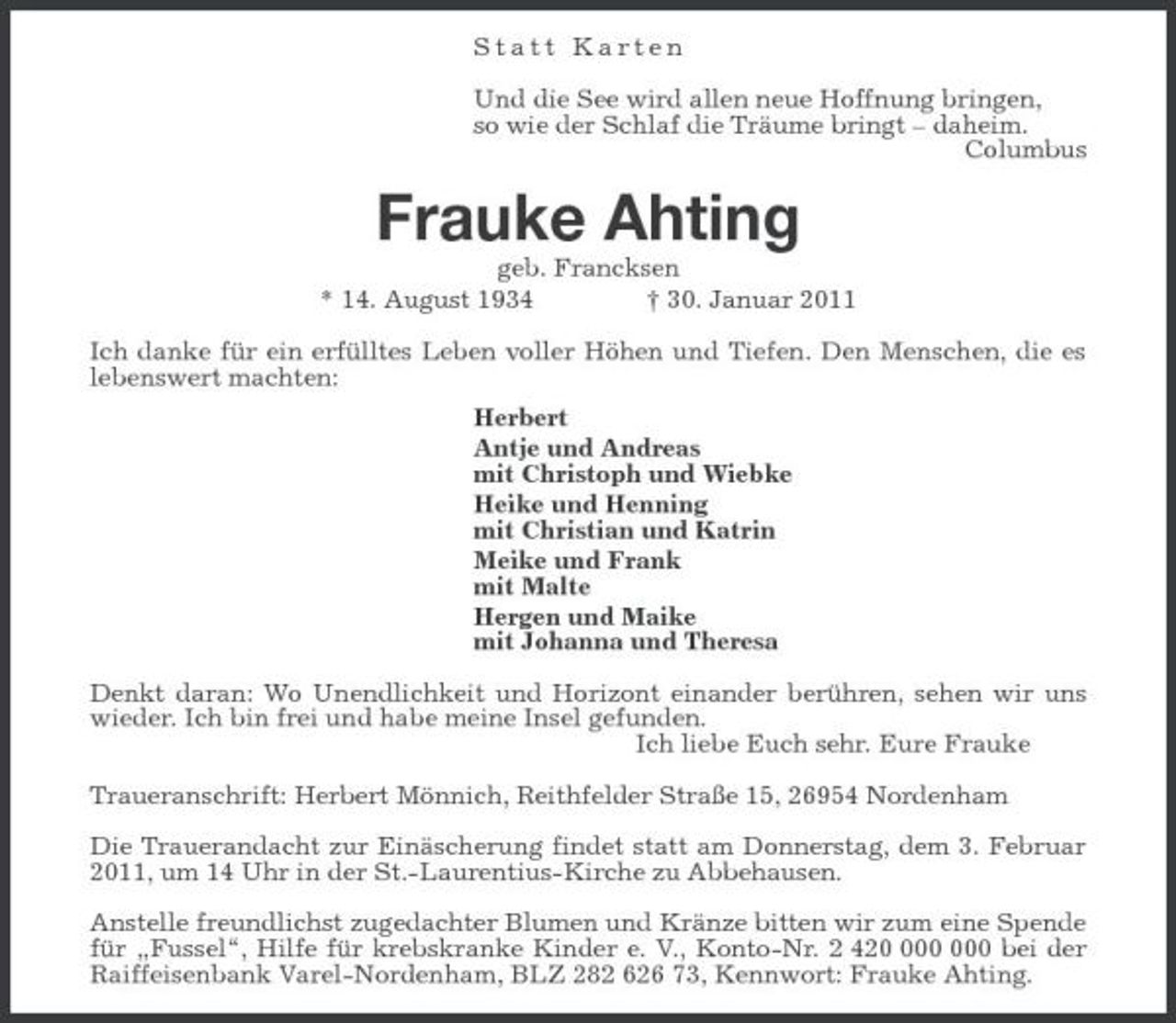 Statt Karten

Und die See wird allen neue Hoffnung bringen, so wie der Schlaf die Träume bringt – daheim.
Columbus

Frauke Ahting

geb. Francksen
* 14. August 1934 † 30. Januar 2011

Ich danke für ein erfülltes Leben voller Höhen und Tiefen. Den Menschen, die es lebenswert machten:

Herbert
Antje und Andreas
mit Christoph und Wiebke
Heike und Henning
mit Christian und Katrin
Meike und Frank
mit Malte
Hergen und Maike
mit Johanna und Theresa

Denkt daran: Wo Unendlichkeit und Horizont einander berühren, sehen wir uns wieder. Ich bin frei und habe meine Insel gefunden.
Ich liebe Euch sehr. Eure Frauke

Traueranschrift: Herbert Mönnich, Reithfelder Straße 15, 26954 Nordenham

Die Trauerandacht zur Einäscherung findet statt am Donnerstag, dem 3. Februar 2011, um 14 Uhr in der St.-Laurentius-Kirche zu Abbehausen.

Anstelle freundlichst zugedachter Blumen und Kränze bitten wir zum eine Spende für „Fussel“, Hilfe für krebskranke Kinder e. V., Konto-Nr. 2 420 000 000 bei der Raiffeisenbank Varel-Nordenham, BLZ 282 626 73, Kennwort: Frauke Ahting.